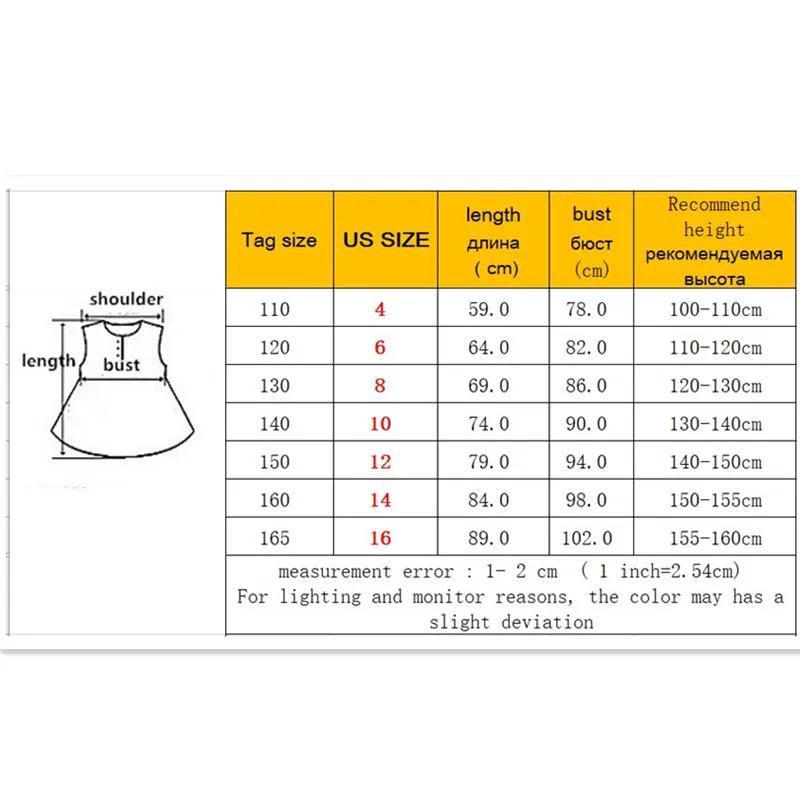 shoulder
length
bust

| Tag size | US SIZE | length длина ( cm) | bust бюст (cm) | Recommend height рекомендуемая высота |
|---|---|---|---|---|
| 110 | 4 | 59.0 | 78.0 | 100-110cm |
| 120 | 6 | 64.0 | 82.0 | 110-120cm |
| 130 | 8 | 69.0 | 86.0 | 120-130cm |
| 140 | 10 | 74.0 | 90.0 | 130-140cm |
| 150 | 12 | 79.0 | 94.0 | 140-150cm |
| 160 | 14 | 84.0 | 98.0 | 150-155cm |
| 165 | 16 | 89.0 | 102.0 | 155-160cm |

measurement error : 1- 2 cm ( 1 inch=2.54cm)
For lighting and monitor reasons, the color may has a slight deviation